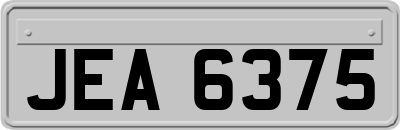 JEA 6375